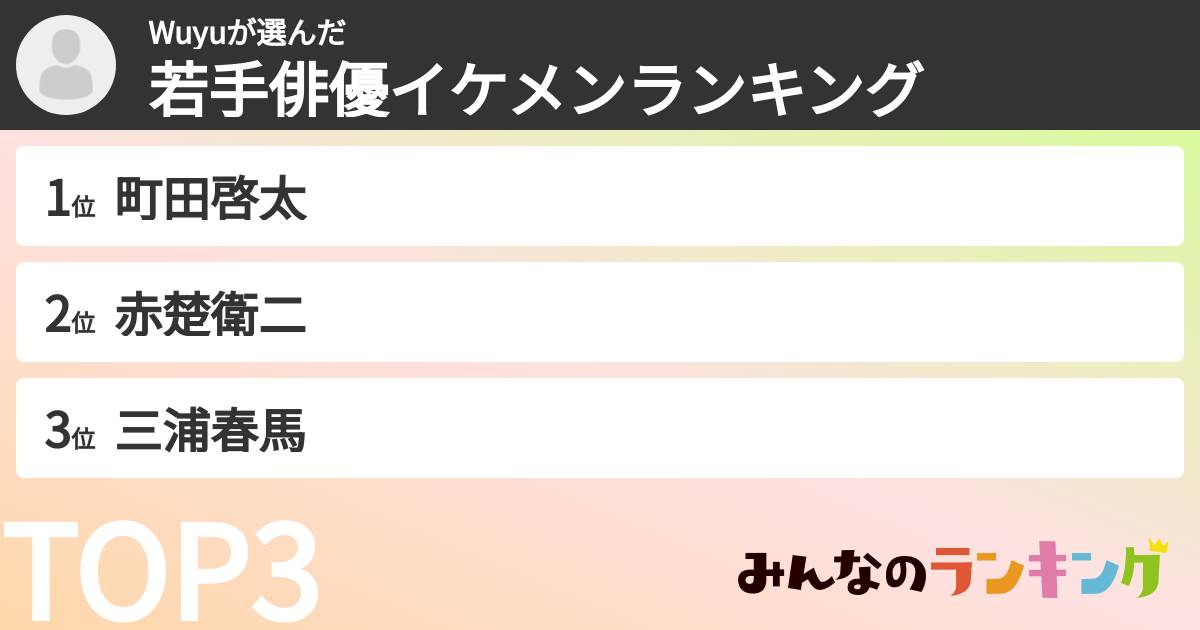 Wuyuが選んだ
若手俳優イケメンランキング

1位 町田啓太

2位 赤楚衛二

3位 三浦春馬

TOP3

みんなのランキング